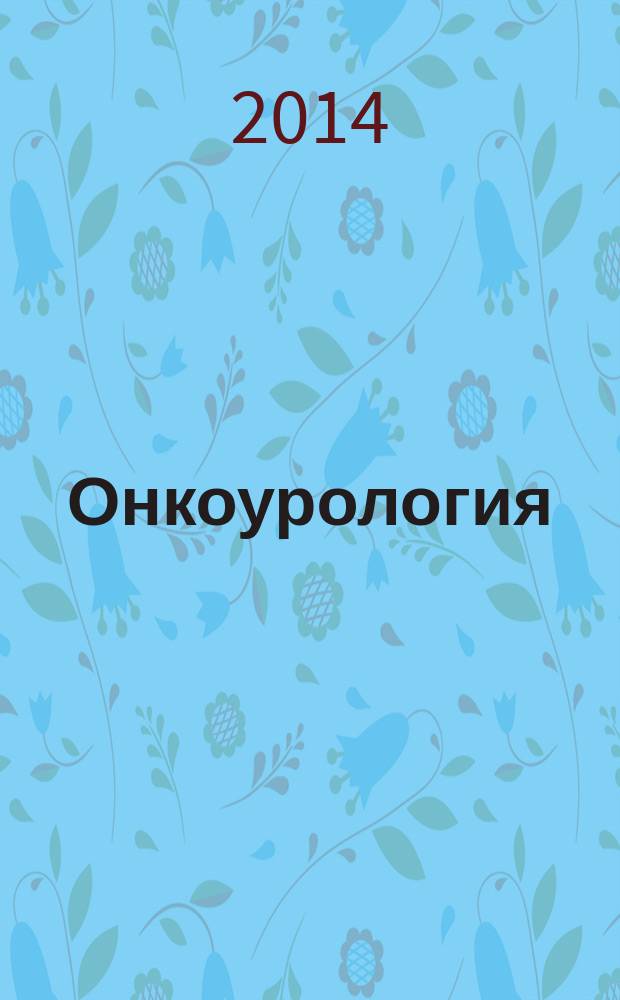 2014

Онкоурология